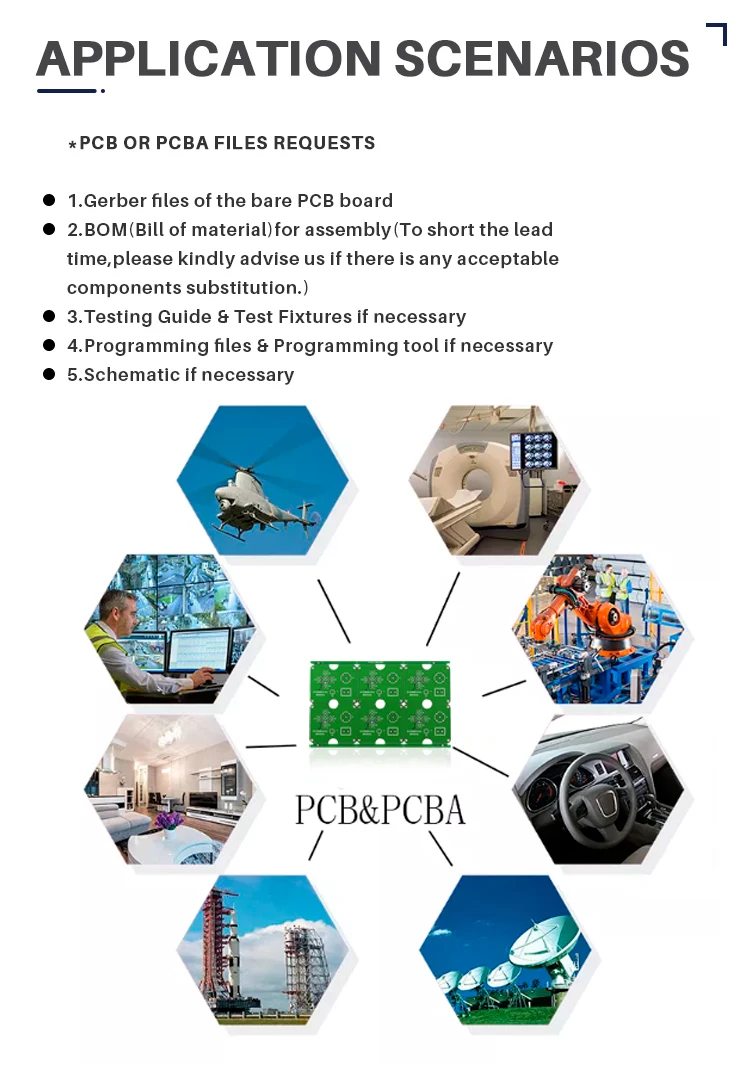 APPLICATION SCENARIOS

*PCB OR PCBA FILES REQUESTS

- 1.Gerber files of the bare PCB board
- 2.BOM(Bill of material)for assembly(To short the lead time,please kindly advise us if there is any acceptable components substitution.)
- 3.Testing Guide & Test Fixtures if necessary
- 4.Programming files & Programming tool if necessary
- 5.Schematic if necessary

PCB&PCBA